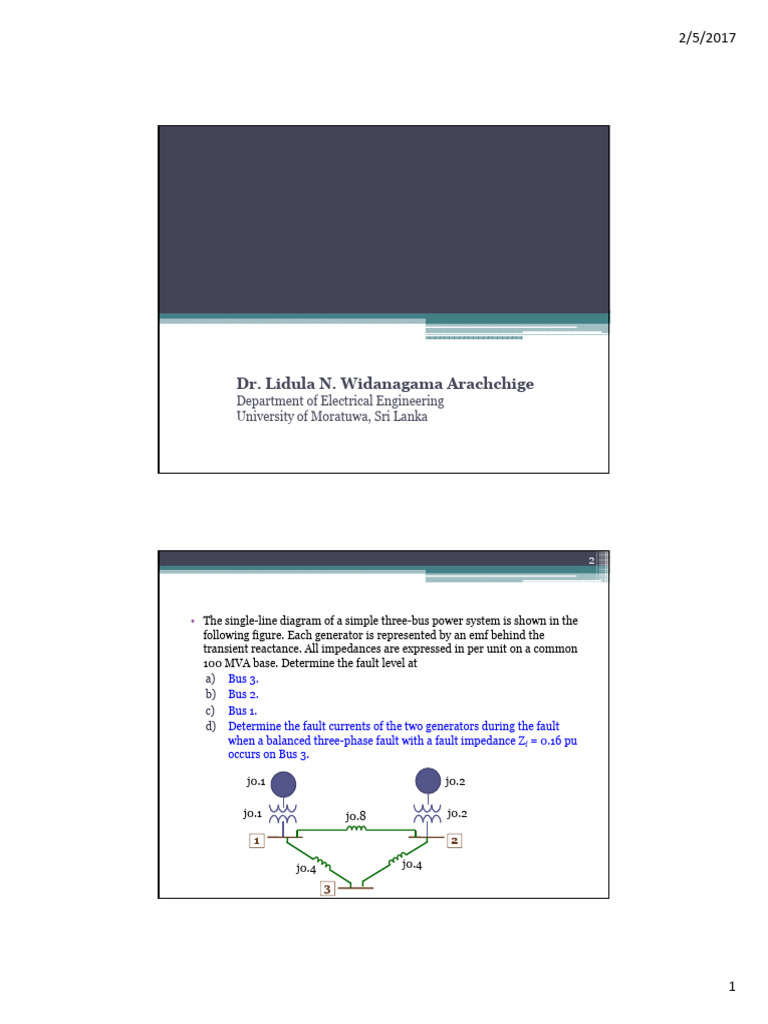 2/5/2017

Dr. Lidula N. Widanagama Arachchige
Department of Electrical Engineering
University of Moratuwa, Sri Lanka

2

• The single-line diagram of a simple three-bus power system is shown in the following figure. Each generator is represented by an emf behind the transient reactance. All impedances are expressed in per unit on a common 100 MVA base. Determine the fault level at
a) Bus 3.
b) Bus 2.
c) Bus 1.
d) Determine the fault currents of the two generators during the fault when a balanced three-phase fault with a fault impedance $Z_f$ = 0.16 pu occurs on Bus 3.

j0.1
j0.2
j0.1
j0.8
j0.2
1
2
j0.4
j0.4
3

1